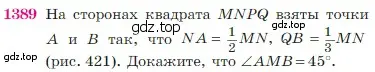 1389 На сторонах квадрата $MNPQ$ взяты точки $A$ и $B$ так, что $NA = \frac{1}{2}MN$, $QB = \frac{1}{3}MN$ (рис. 421). Докажите, что $\angle AMB = 45^\circ$.

gdz.top gdz.top gdz.top